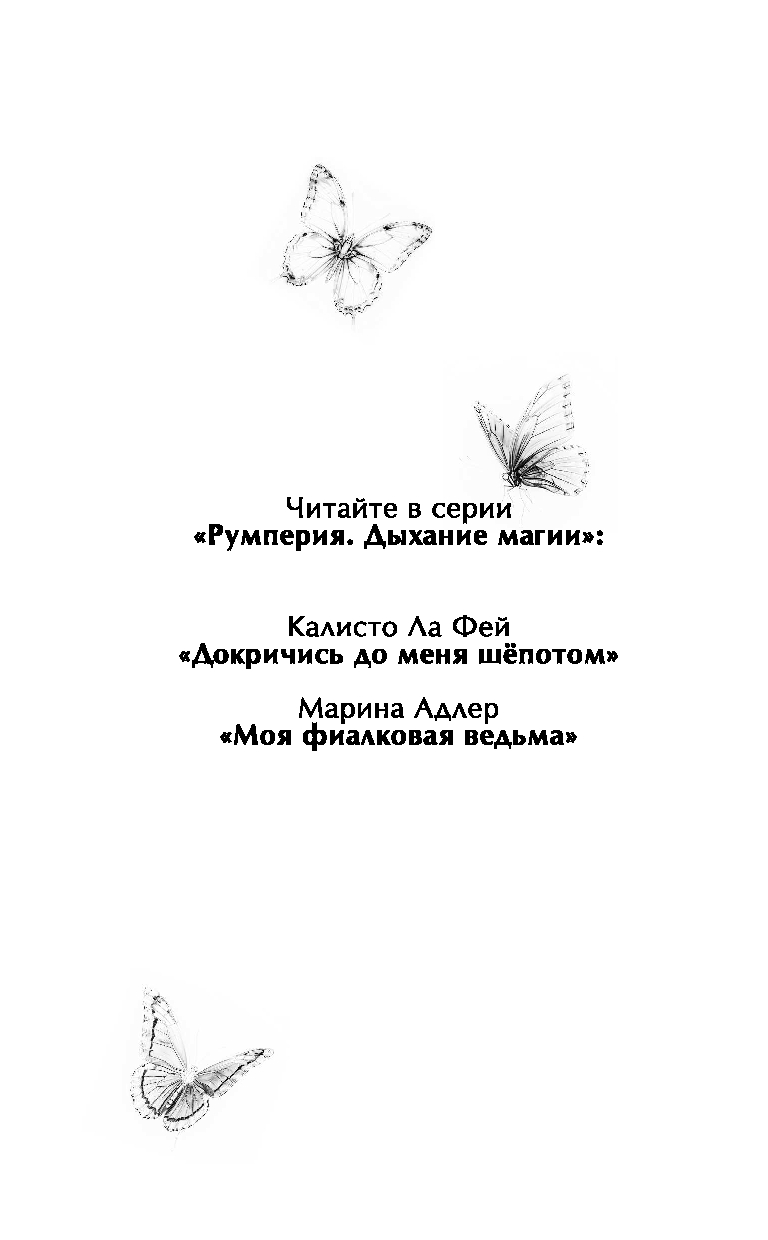 Читайте в серии
«Румперия. Дыхание магии»:

Калисто Ла Фей
«Докричись до меня шёпотом»

Марина Адлер
«Моя фиалковая ведьма»